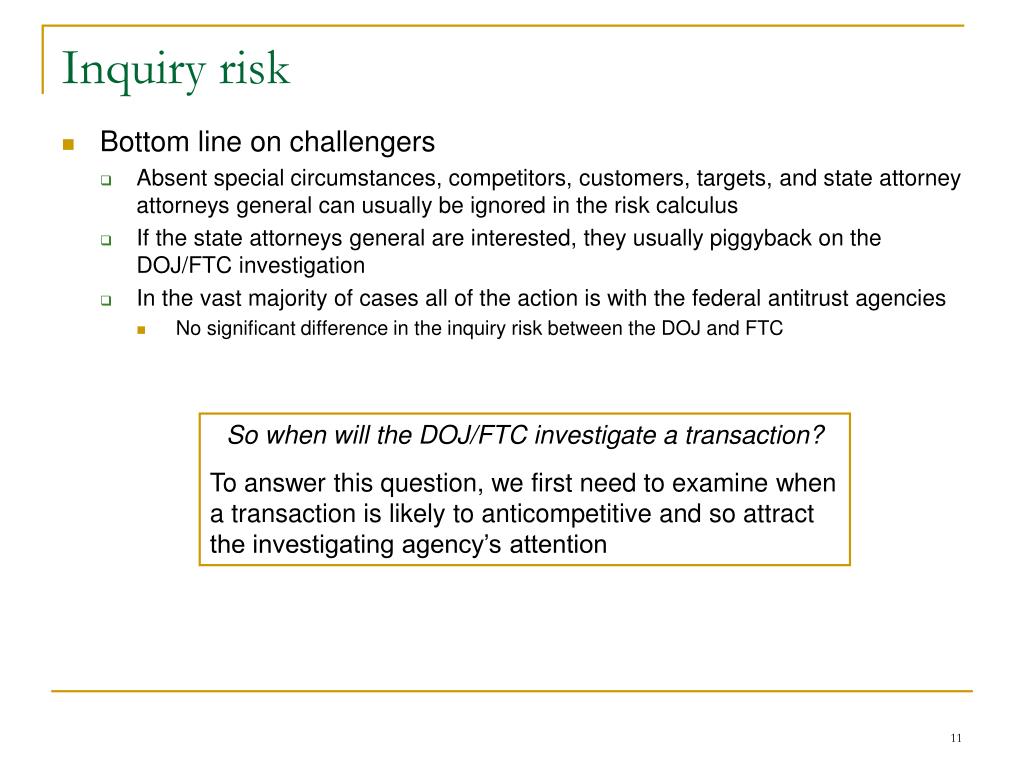 Inquiry risk

Bottom line on challengers

Absent special circumstances, competitors, customers, targets, and state attorney attorneys general can usually be ignored in the risk calculus

If the state attorneys general are interested, they usually piggyback on the DOJ/FTC investigation

In the vast majority of cases all of the action is with the federal antitrust agencies

No significant difference in the inquiry risk between the DOJ and FTC

So when will the DOJ/FTC investigate a transaction?

To answer this question, we first need to examine when a transaction is likely to anticompetitive and so attract the investigating agency's attention

11